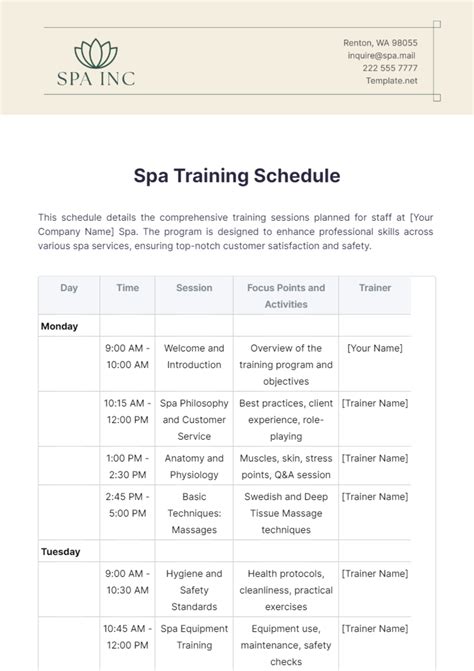 SPA INC

Renton, WA 98055
inquire@spa.mail
222 555 7777
Template.net

Spa Training Schedule

This schedule details the comprehensive training sessions planned for staff at [Your Company Name] Spa. The program is designed to enhance professional skills across various spa services, ensuring top-notch customer satisfaction and safety.

| Day | Time | Session | Focus Points and Activities | Trainer |
|---|---|---|---|---|
| Monday | | | | |
| | 9:00 AM - 10:00 AM | Welcome and Introduction | Overview of the training program and objectives | [Your Name] |
| | 10:15 AM - 12:00 PM | Spa Philosophy and Customer Service | Best practices, client experience, role-playing | [Trainer Name] |
| | 1:00 PM - 2:30 PM | Anatomy and Physiology | Muscles, skin, stress points, Q&A session | [Trainer Name] |
| | 2:45 PM - 5:00 PM | Basic Techniques: Massages | Swedish and Deep Tissue Massage techniques | [Trainer Name] |
| Tuesday | | | | |
| | 9:00 AM - 10:30 AM | Hygiene and Safety Standards | Health protocols, cleanliness, practical exercises | [Trainer Name] |
| | 10:45 AM - 12:00 PM | Spa Equipment Training | Equipment use, maintenance, safety checks | [Trainer Name] |